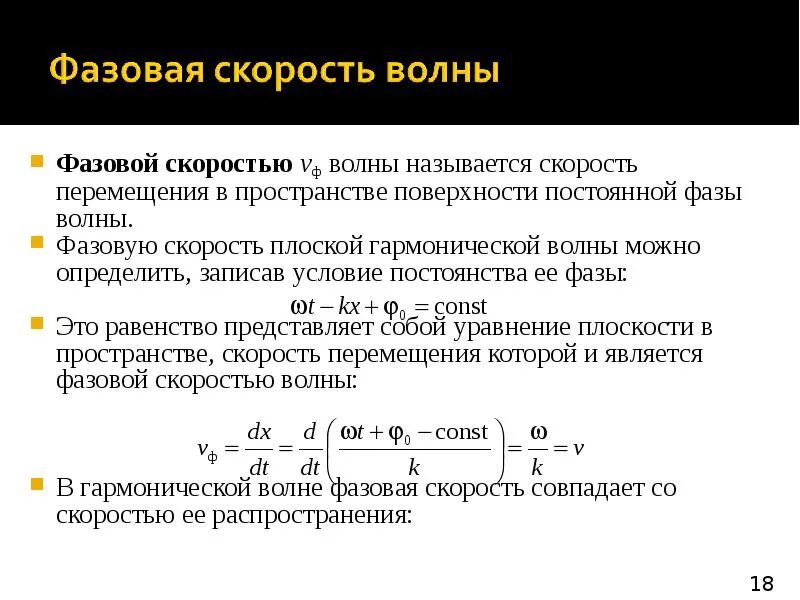 Фазовая скорость волны

Фазовой скоростью $v_ф$ волны называется скорость перемещения в пространстве поверхности постоянной фазы волны.

Фазовую скорость плоской гармонической волны можно определить, записав условие постоянства ее фазы:

$\omega t - kx + \varphi_0 = \text{const}$

Это равенство представляет собой уравнение плоскости в пространстве, скорость перемещения которой и является фазовой скоростью волны:

$v_ф = \frac{dx}{dt} = \frac{d}{dt}\left(\frac{\omega t + \varphi_0 - \text{const}}{k}\right) = \frac{\omega}{k} = v$

В гармонической волне фазовая скорость совпадает со скоростью ее распространения:

18